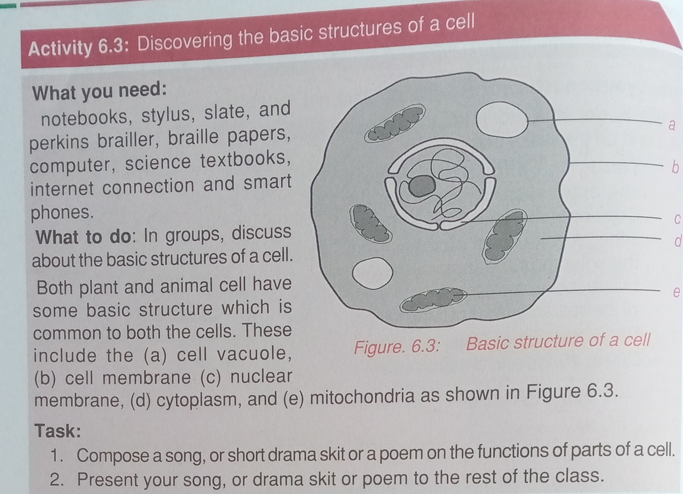 Activity 6.3: Discovering the basic structures of a cell

What you need:

notebooks, stylus, slate, and perkins brailler, braille papers, computer, science textbooks, internet connection and smart phones.

What to do: In groups, discuss about the basic structures of a cell. Both plant and animal cell have some basic structure which is common to both the cells. These include the (a) cell vacuole, (b) cell membrane (c) nuclear membrane, (d) cytoplasm, and (e) mitochondria as shown in Figure 6.3.

a
b
c
d
e

Figure. 6.3: Basic structure of a cell

Task:
1. Compose a song, or short drama skit or a poem on the functions of parts of a cell.
2. Present your song, or drama skit or poem to the rest of the class.